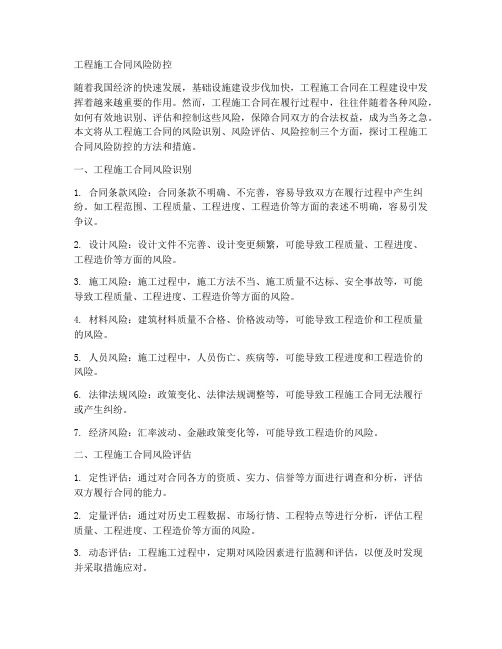 工程施工合同风险防控

随着我国经济的快速发展，基础设施建设步伐加快，工程施工合同在工程建设中发挥着越来越重要的作用。然而，工程施工合同在履行过程中，往往伴随着各种风险，如何有效地识别、评估和控制这些风险，保障合同双方的合法权益，成为当务之急。本文将从工程施工合同的风险识别、风险评估、风险控制三个方面，探讨工程施工合同风险防控的方法和措施。

一、工程施工合同风险识别

1. 合同条款风险：合同条款不明确、不完善，容易导致双方在履行过程中产生纠纷。如工程范围、工程质量、工程进度、工程造价等方面的表述不明确，容易引发争议。

2. 设计风险：设计文件不完善、设计变更频繁，可能导致工程质量、工程进度、工程造价等方面的风险。

3. 施工风险：施工过程中，施工方法不当、施工质量不达标、安全事故等，可能导致工程质量、工程进度、工程造价等方面的风险。

4. 材料风险：建筑材料质量不合格、价格波动等，可能导致工程造价和工程质量的风险。

5. 人员风险：施工过程中，人员伤亡、疾病等，可能导致工程进度和工程造价的风险。

6. 法律法规风险：政策变化、法律法规调整等，可能导致工程施工合同无法履行或产生纠纷。

7. 经济风险：汇率波动、金融政策变化等，可能导致工程造价的风险。

二、工程施工合同风险评估

1. 定性评估：通过对合同各方的资质、实力、信誉等方面进行调查和分析，评估双方履行合同的能力。

2. 定量评估：通过对历史工程数据、市场行情、工程特点等进行分析，评估工程质量、工程进度、工程造价等方面的风险。

3. 动态评估：工程施工过程中，定期对风险因素进行监测和评估，以便及时发现并采取措施应对。